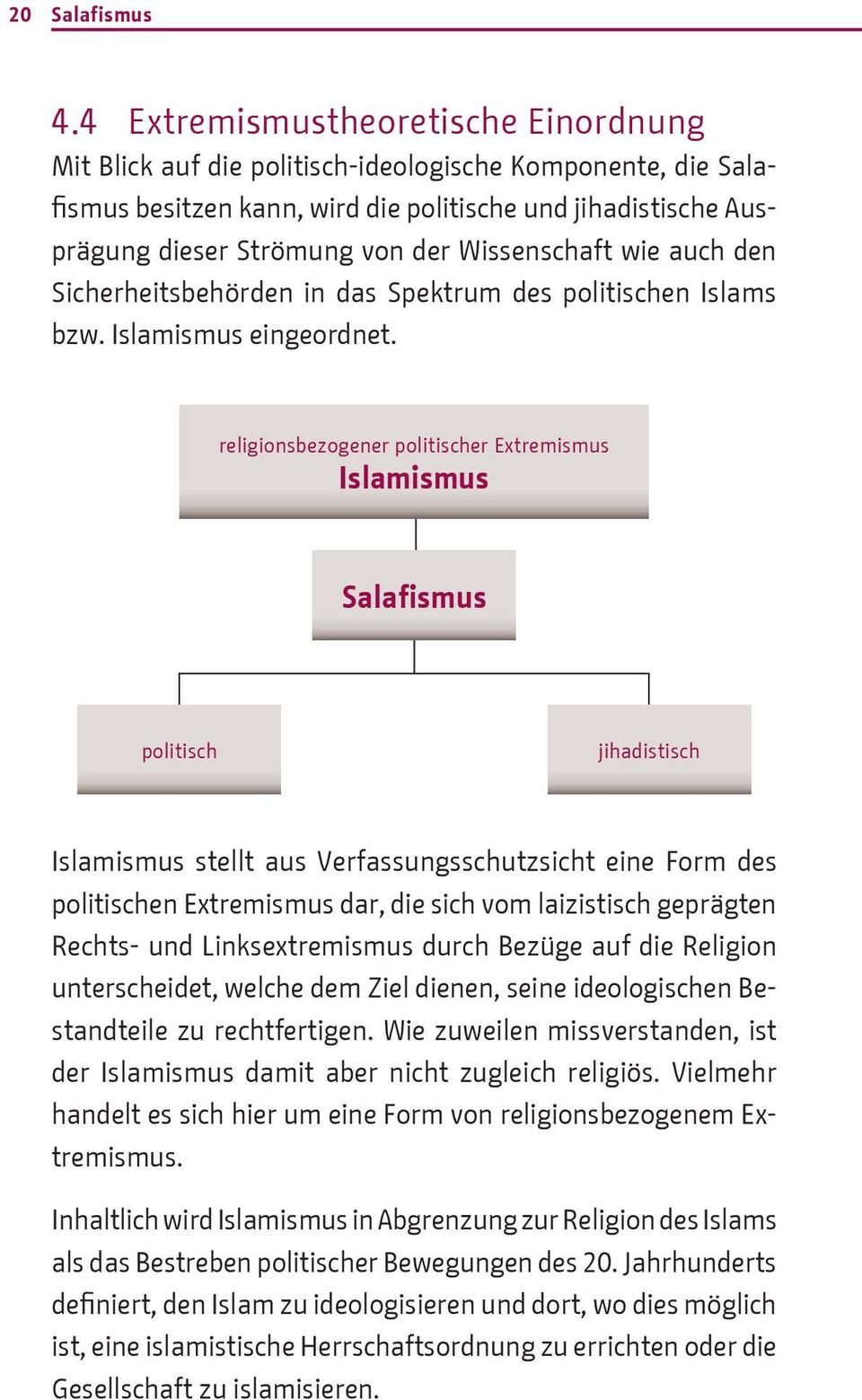 20 Salafismus

4.4 Extremismustheoretische Einordnung

Mit Blick auf die politisch-ideologische Komponente, die Salafismus besitzen kann, wird die politische und jihadistische Ausprägung dieser Strömung von der Wissenschaft wie auch den Sicherheitsbehörden in das Spektrum des politischen Islams bzw. Islamismus eingeordnet.

religionsbezogener politischer Extremismus
Islamismus

Salafismus

politisch

jihadistisch

Islamismus stellt aus Verfassungsschutzsicht eine Form des politischen Extremismus dar, die sich vom laizistisch geprägten Rechts- und Linksextremismus durch Bezüge auf die Religion unterscheidet, welche dem Ziel dienen, seine ideologischen Bestandteile zu rechtfertigen. Wie zuweilen missverstanden, ist der Islamismus damit aber nicht zugleich religiös. Vielmehr handelt es sich hier um eine Form von religionsbezogenem Extremismus.

Inhaltlich wird Islamismus in Abgrenzung zur Religion des Islams als das Bestreben politischer Bewegungen des 20. Jahrhunderts definiert, den Islam zu ideologisieren und dort, wo dies möglich ist, eine islamistische Herrschaftsordnung zu errichten oder die Gesellschaft zu islamisieren.